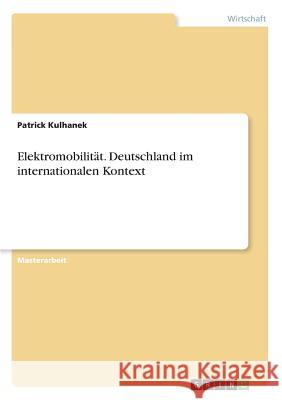 Wirtschaft

Patrick Kulhanek

Elektromobilität. Deutschland im internationalen Kontext

Masterarbeit

Kraina Książek